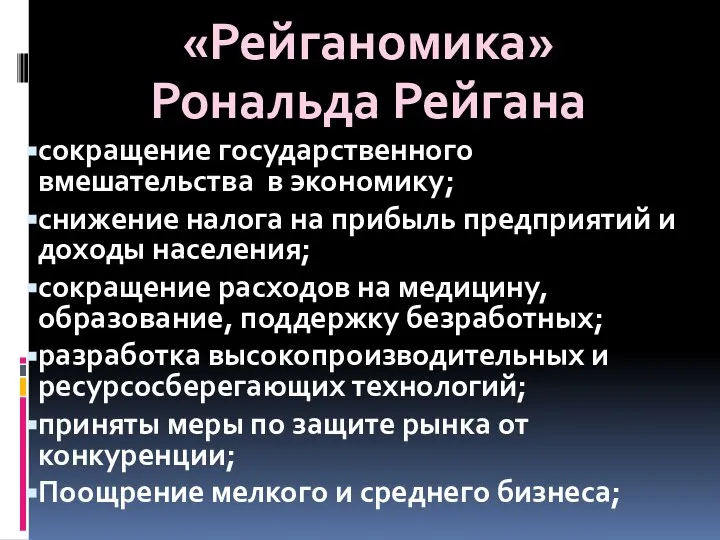 «Рейганомика»
Рональда Рейгана

сокращение государственного вмешательства в экономику;

снижение налога на прибыль предприятий и доходы населения;

сокращение расходов на медицину, образование, поддержку безработных;

разработка высокопроизводительных и ресурсосберегающих технологий;

приняты меры по защите рынка от конкуренции;

Поощрение мелкого и среднего бизнеса;